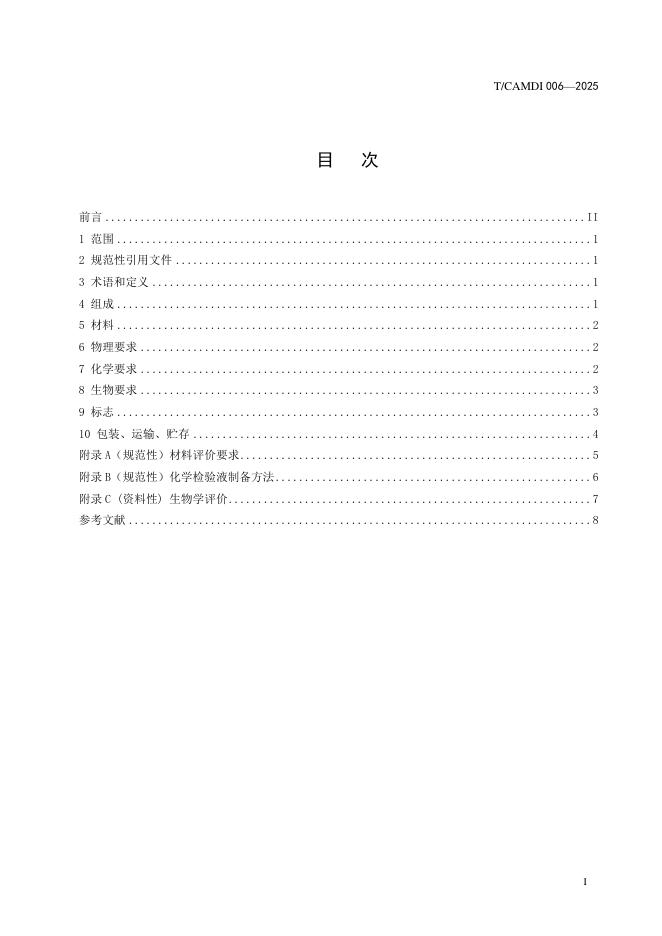 T/CAMDI 006—2025

目 次

前言 II
1 范围 1
2 规范性引用文件 1
3 术语和定义 1
4 组成 1
5 材料 2
6 物理要求 2
7 化学要求 2
8 生物要求 3
9 标志 3
10 包装、运输、贮存 4
附录A（规范性）材料评价要求 5
附录B（规范性）化学检验液制备方法 6
附录C（资料性）生物学评价 7
参考文献 8

I